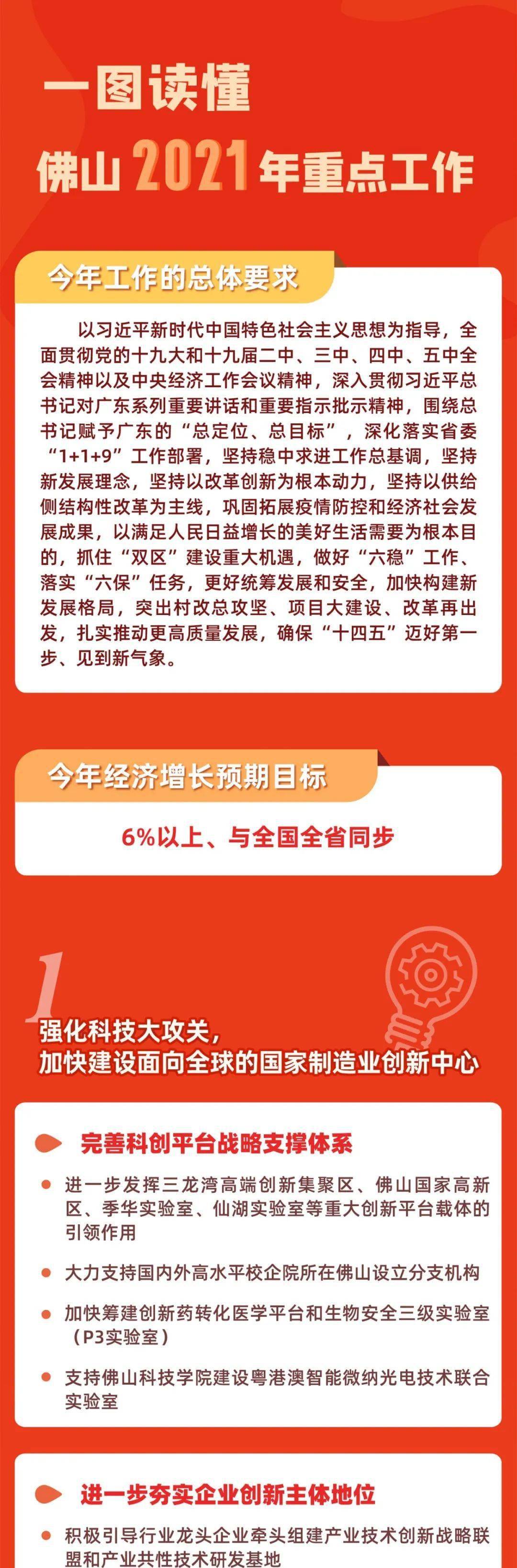 一图读懂

佛山 2021 年重点工作

今年工作的总体要求

以习近平新时代中国特色社会主义思想为指导，全面贯彻党的十九大和十九届二中、三中、四中、五中全会精神以及中央经济工作会议精神，深入贯彻习近平总书记对广东系列重要讲话和重要指示批示精神，围绕总书记赋予广东的“总定位、总目标”，深化落实省委“1+1+9”工作部署，坚持稳中求进工作总基调，坚持新发展理念，坚持以改革创新为根本动力，坚持以供给侧结构性改革为主线，巩固拓展疫情防控和经济社会发展成果，以满足人民日益增长的美好生活需要为根本目的，抓住“双区”建设重大机遇，做好“六稳”工作、落实“六保”任务，更好统筹发展和安全，加快构建新发展格局，突出村改总攻坚、项目大建设、改革再出发，扎实推动更高质量发展，确保“十四五”迈好第一步、见到新气象。

今年经济增长预期目标

6%以上、与全国全省同步

1

强化科技大攻关，
加快建设面向全球的国家制造业创新中心

完善科创平台战略支撑体系

进一步发挥三龙湾高端创新集聚区、佛山国家高新区、季华实验室、仙湖实验室等重大创新平台载体的引领作用

大力支持国内外高水平校企院所在佛山设立分支机构

加快筹建创新药转化医学平台和生物安全三级实验室（P3实验室）

支持佛山科技学院建设粤港澳智能微纳光电技术联合实验室

进一步夯实企业创新主体地位

积极引导行业龙头企业牵头组建产业技术创新战略联盟和产业共性技术研发基地